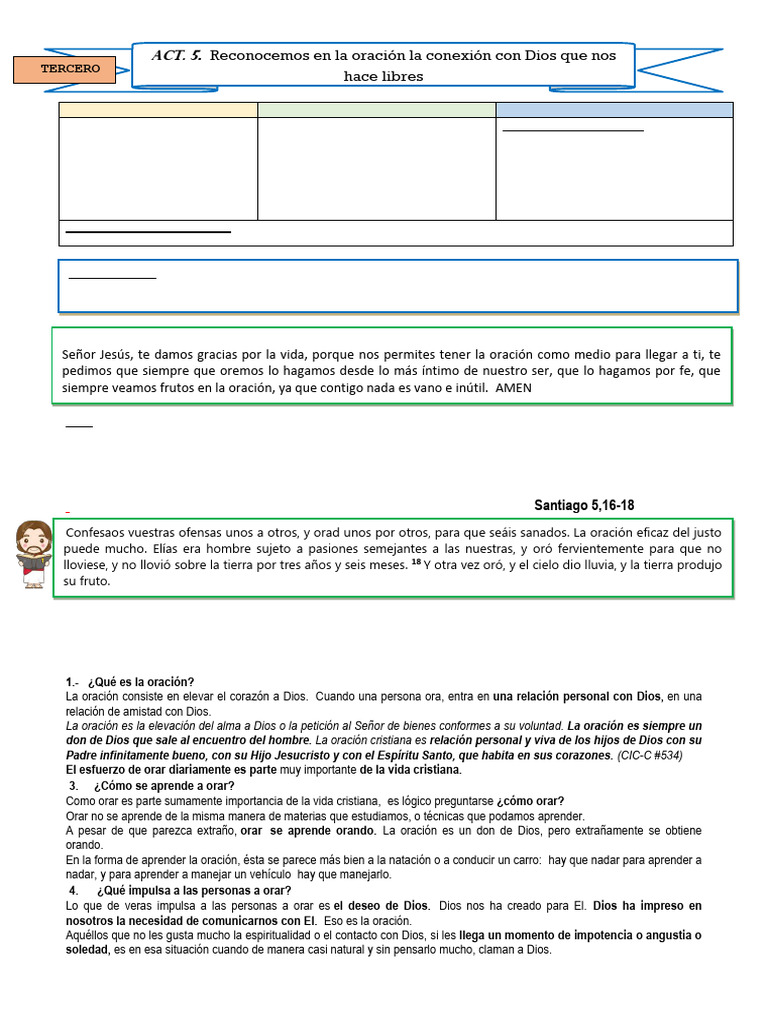 TERCERO

ACT. 5. Reconocemos en la oración la conexión con Dios que nos hace libres

Señor Jesús, te damos gracias por la vida, porque nos permites tener la oración como medio para llegar a ti, te pedimos que siempre que oremos lo hagamos desde lo más íntimo de nuestro ser, que lo hagamos por fe, que siempre veamos frutos en la oración, ya que contigo nada es vano e inútil. AMEN

Santiago 5,16-18

Confesaos vuestras ofensas unos a otros, y orad unos por otros, para que seáis sanados. La oración eficaz del justo puede mucho. Elías era hombre sujeto a pasiones semejantes a las nuestras, y oró fervientemente para que no lloviese, y no llovió sobre la tierra por tres años y seis meses. $^{18}$ Y otra vez oró, y el cielo dio lluvia, y la tierra produjo su fruto.

1.- ¿Qué es la oración?
La oración consiste en elevar el corazón a Dios. Cuando una persona ora, entra en una relación personal con Dios, en una relación de amistad con Dios.
La oración es la elevación del alma a Dios o la petición al Señor de bienes conformes a su voluntad. La oración es siempre un don de Dios que sale al encuentro del hombre. La oración cristiana es relación personal y viva de los hijos de Dios con su Padre infinitamente bueno, con su Hijo Jesucristo y con el Espíritu Santo, que habita en sus corazones. (CIC-C #534)
El esfuerzo de orar diariamente es parte muy importante de la vida cristiana.

3. ¿Cómo se aprende a orar?
Como orar es parte sumamente importancia de la vida cristiana, es lógico preguntarse ¿cómo orar?
Orar no se aprende de la misma manera de materias que estudiamos, o técnicas que podamos aprender.
A pesar de que parezca extraño, orar se aprende orando. La oración es un don de Dios, pero extrañamente se obtiene orando.
En la forma de aprender la oración, ésta se parece más bien a la natación o a conducir un carro: hay que nadar para aprender a nadar, y para aprender a manejar un vehículo hay que manejarlo.

4. ¿Qué impulsa a las personas a orar?
Lo que de veras impulsa a las personas a orar es el deseo de Dios. Dios nos ha creado para El. Dios ha impreso en nosotros la necesidad de comunicarnos con El. Eso es la oración.
Aquéllos que no les gusta mucho la espiritualidad o el contacto con Dios, si les llega un momento de impotencia o angustia o soledad, es en esa situación cuando de manera casi natural y sin pensarlo mucho, claman a Dios.